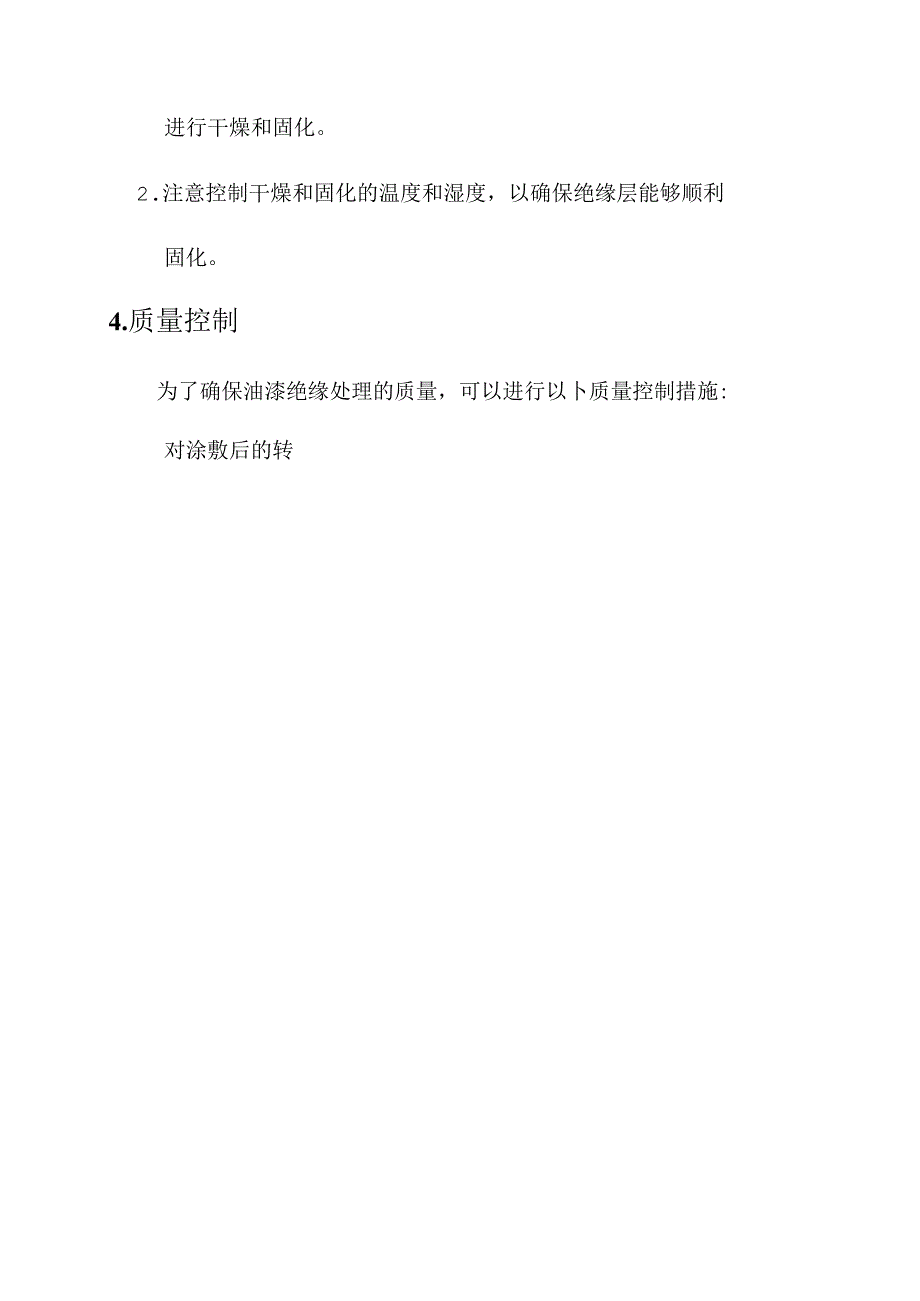 进行干燥和固化。

2.注意控制干燥和固化的温度和湿度，以确保绝缘层能够顺利固化。

4.质量控制

为了确保油漆绝缘处理的质量，可以进行以卜质量控制措施:

对涂敷后的转